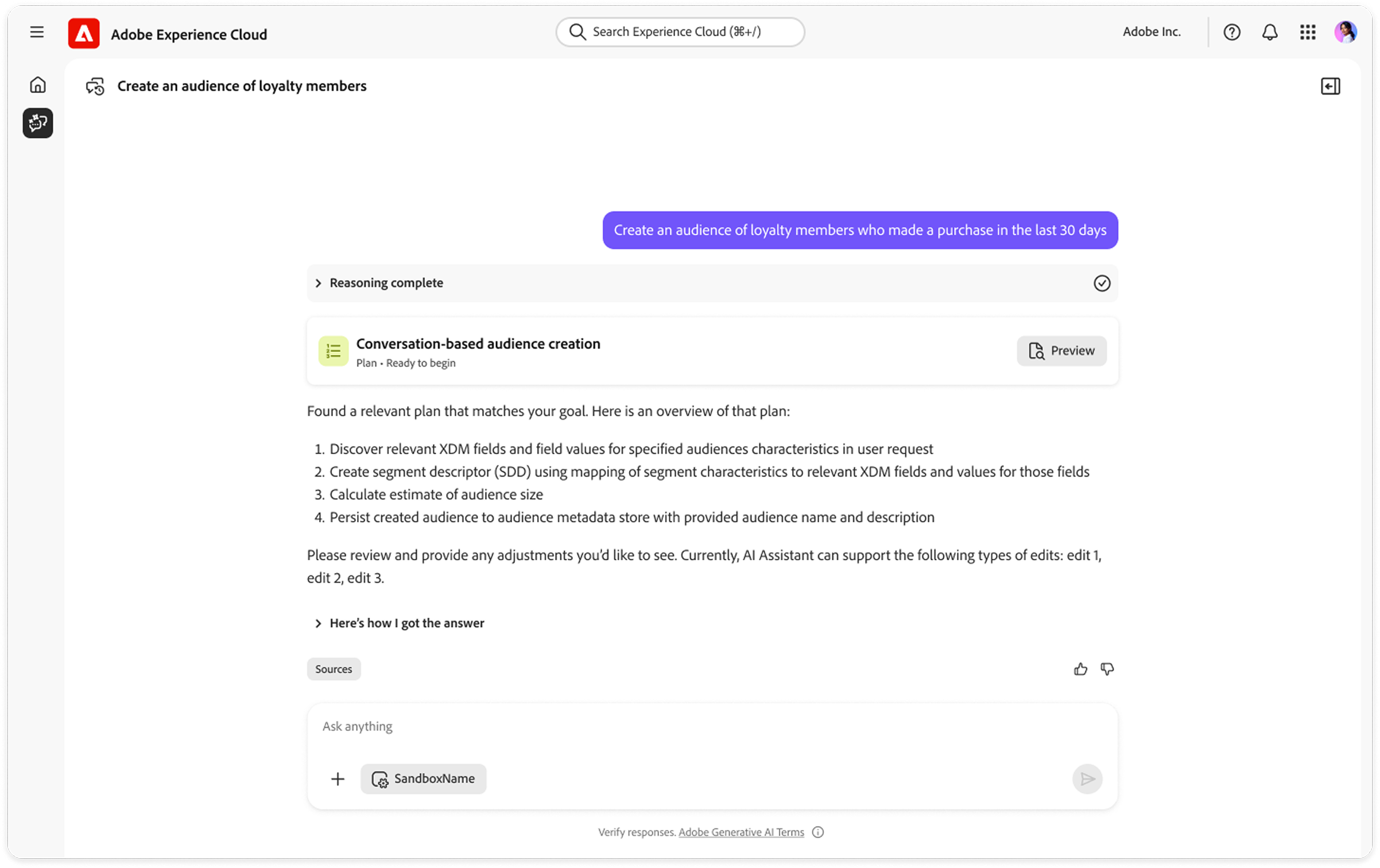 Adobe Experience Cloud

Search Experience Cloud (⌘+/)

Adobe Inc.

Create an audience of loyalty members

Create an audience of loyalty members who made a purchase in the last 30 days

Reasoning complete

Conversation-based audience creation
Plan • Ready to begin

Preview

Found a relevant plan that matches your goal. Here is an overview of that plan:

1. Discover relevant XDM fields and field values for specified audiences characteristics in user request
2. Create segment descriptor (SDD) using mapping of segment characteristics to relevant XDM fields and values for those fields
3. Calculate estimate of audience size
4. Persist created audience to audience metadata store with provided audience name and description

Please review and provide any adjustments you'd like to see. Currently, AI Assistant can support the following types of edits: edit 1, edit 2, edit 3.

Here's how I got the answer

Sources

Ask anything

SandboxName

Verify responses. Adobe Generative AI Terms